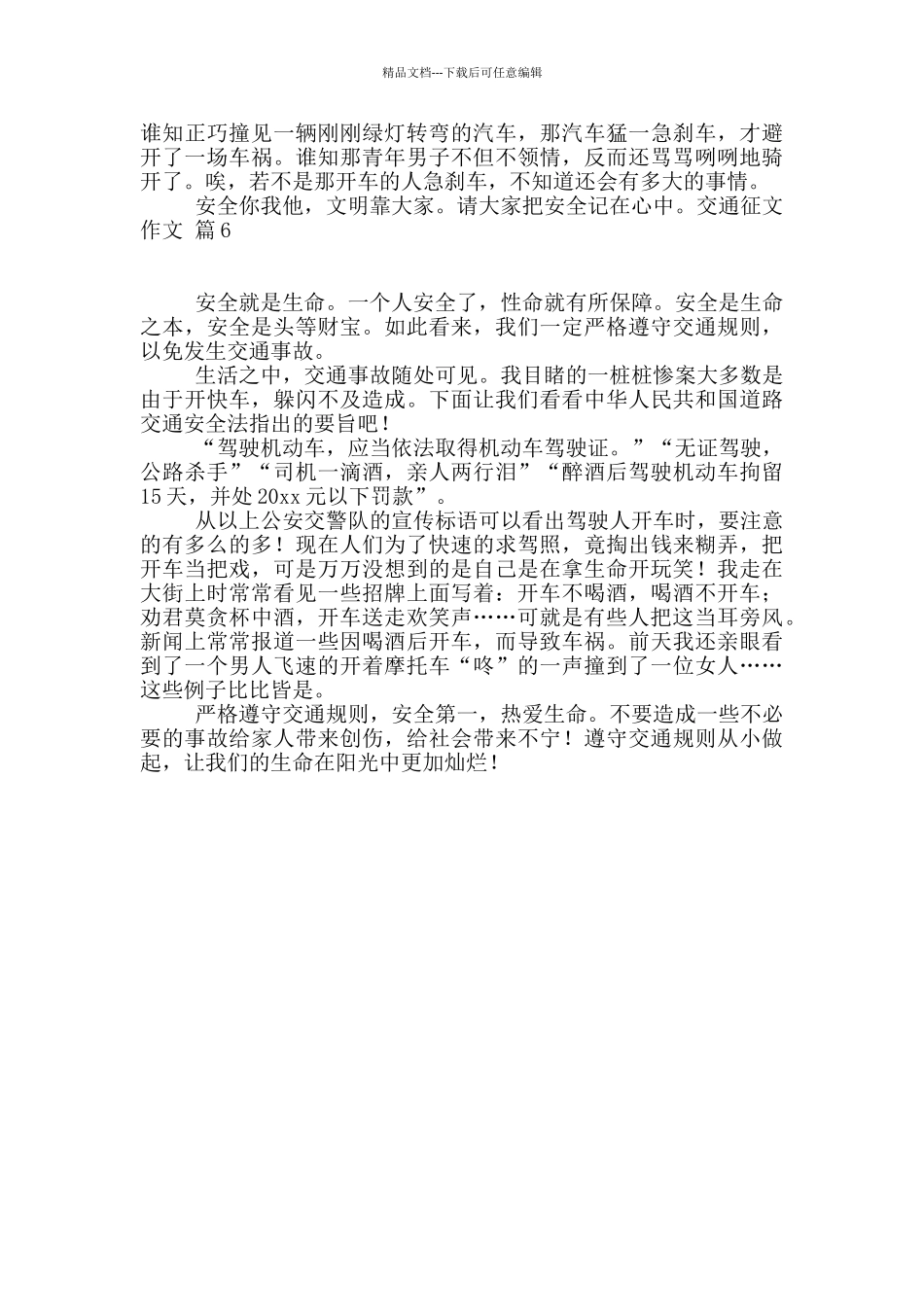 精品文档---下载后可任意编辑

谁知正巧撞见一辆刚刚绿灯转弯的汽车，那汽车猛一急刹车，才避开了一场车祸。谁知那青年男子不但不领情，反而还骂骂咧咧地骑开了。唉，若不是那开车的人急刹车，不知道还会有多大的事情。

安全你我他，文明靠大家。请大家把安全记在心中。交通征文作文 篇6

安全就是生命。一个人安全了，性命就有所保障。安全是生命之本，安全是头等财宝。如此看来，我们一定严格遵守交通规则，以免发生交通事故。

生活之中，交通事故随处可见。我目睹的一桩桩惨案大多数是由于开快车，躲闪不及造成。下面让我们看看中华人民共和国道路交通安全法指出的要旨吧！

“驾驶机动车，应当依法取得机动车驾驶证。”“无证驾驶，公路杀手”“司机一滴酒，亲人两行泪”“醉酒后驾驶机动车拘留15天，并处20xx元以下罚款”。

从以上公安交警队的宣传标语可以看出驾驶人开车时，要注意的有多么的多！现在人们为了快速的求驾照，竟掏出钱来糊弄，把开车当把戏，可是万万没想到的是自己是在拿生命开玩笑！我走在大街上时常常看见一些招牌上面写着：开车不喝酒，喝酒不开车；劝君莫贪杯中酒，开车送走欢笑声……可就是有些人把这当耳旁风。新闻上常常报道一些因喝酒后开车，而导致车祸。前天我还亲眼看到了一个男人飞速的开着摩托车“咚”的一声撞到了一位女人……这些例子比比皆是。

严格遵守交通规则，安全第一，热爱生命。不要造成一些不必要的事故给家人带来创伤，给社会带来不宁！遵守交通规则从小做起，让我们的生命在阳光中更加灿烂！